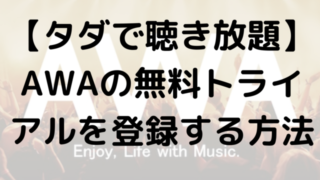 【タダで聴き放題】AWAの無料トライアルを登録する方法

AWA

Enjoy, Life with Music.